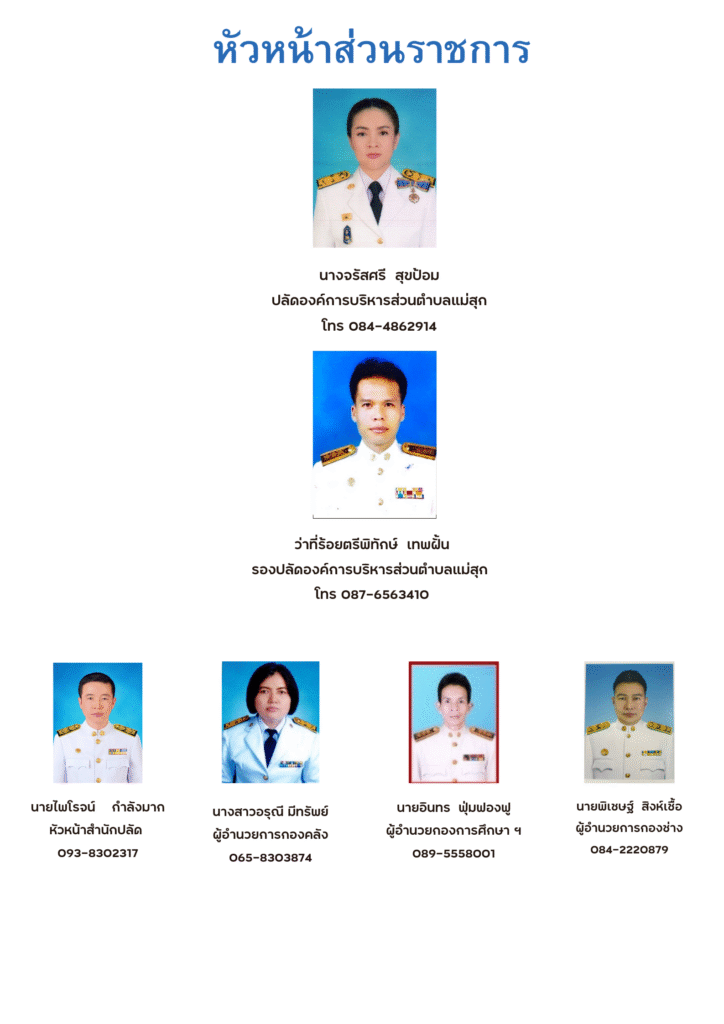 หัวหน้าส่วนราชการ

นางจรัสศรี สุขป้อม
ปลัดองค์การบริหารส่วนตำบลแม่สุก
โทร 084-4862914

ว่าที่ร้อยตรีพิทักษ์ เทพฝั้น
รองปลัดองค์การบริหารส่วนตำบลแม่สุก
โทร 087-6563410

นายไพโรจน์ กำลังมาก
หัวหน้าสำนักปลัด
093-8302317

นางสาวอรุณี มีทรัพย์
ผู้อำนวยการกองคลัง
065-8303874

นายอินทร ฟุ่มฟองฟู
ผู้อำนวยกองการศึกษา ฯ
089-5558001

นายพิเชษฐ์ สิงห์เชื้อ
ผู้อำนวยการกองช่าง
084-2220879